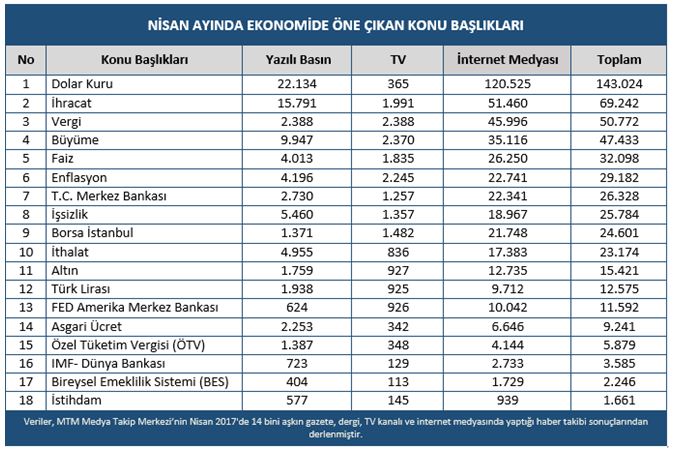 NİSAN AYINDA EKONOMİDE ÖNE ÇIKAN KONU BAŞLIKLARI

| No | Konu Başlıkları | Yazılı Basın | TV | İnternet Medyası | Toplam |
|---|---|---|---|---|---|
| 1 | Dolar Kuru | 22.134 | 365 | 120.525 | 143.024 |
| 2 | İhracat | 15.791 | 1.991 | 51.460 | 69.242 |
| 3 | Vergi | 2.388 | 2.388 | 45.996 | 50.772 |
| 4 | Büyüme | 9.947 | 2.370 | 35.116 | 47.433 |
| 5 | Faiz | 4.013 | 1.835 | 26.250 | 32.098 |
| 6 | Enflasyon | 4.196 | 2.245 | 22.741 | 29.182 |
| 7 | T.C. Merkez Bankası | 2.730 | 1.257 | 22.341 | 26.328 |
| 8 | İşsizlik | 5.460 | 1.357 | 18.967 | 25.784 |
| 9 | Borsa İstanbul | 1.371 | 1.482 | 21.748 | 24.601 |
| 10 | İthalat | 4.955 | 836 | 17.383 | 23.174 |
| 11 | Altın | 1.759 | 927 | 12.735 | 15.421 |
| 12 | Türk Lirası | 1.938 | 925 | 9.712 | 12.575 |
| 13 | FED Amerika Merkez Bankası | 624 | 926 | 10.042 | 11.592 |
| 14 | Asgari Ücret | 2.253 | 342 | 6.646 | 9.241 |
| 15 | Özel Tüketim Vergisi (ÖTV) | 1.387 | 348 | 4.144 | 5.879 |
| 16 | IMF- Dünya Bankası | 723 | 129 | 2.733 | 3.585 |
| 17 | Bireysel Emeklilik Sistemi (BES) | 404 | 113 | 1.729 | 2.246 |
| 18 | İstihdam | 577 | 145 | 939 | 1.661 |

Veriler, MTM Medya Takip Merkezi'nin Nisan 2017'de 14 bini aşkın gazete, dergi, TV kanalı ve internet medyasında yaptığı haber takibi sonuçlarından derlenmiştir.